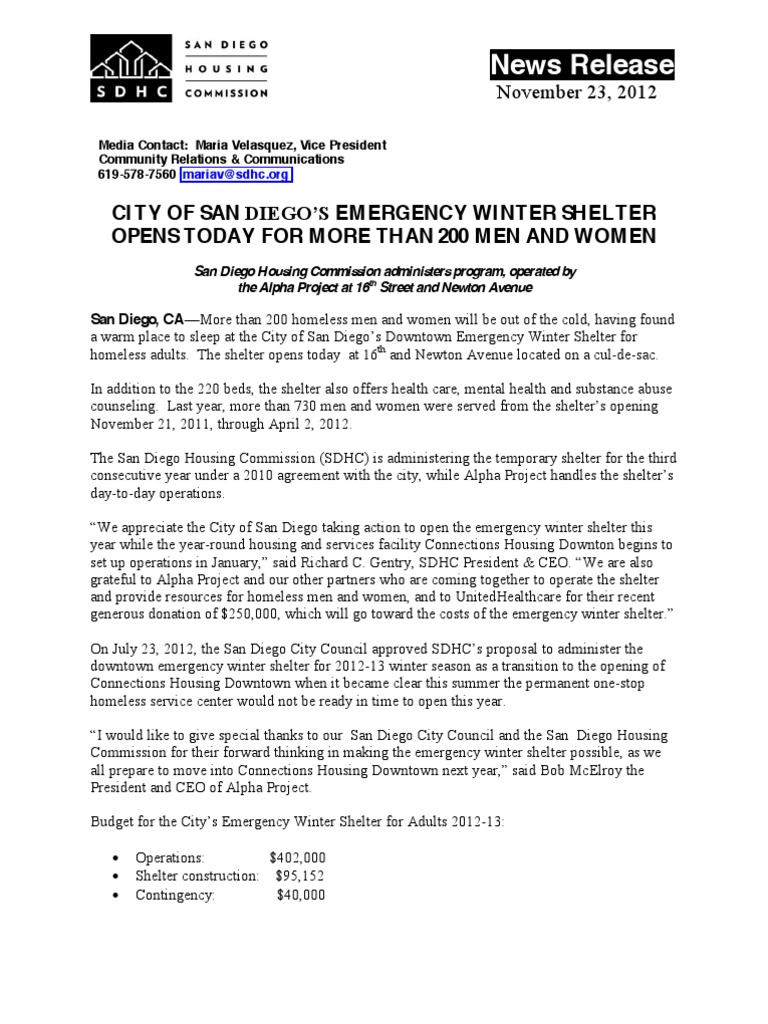 SDHC SAN DIEGO HOUSING COMMISSION

News Release
November 23, 2012

Media Contact: Maria Velasquez, Vice President
Community Relations & Communications
619-578-7560 mariav@sdhc.org

CITY OF SAN DIEGO'S EMERGENCY WINTER SHELTER OPENS TODAY FOR MORE THAN 200 MEN AND WOMEN

San Diego Housing Commission administers program, operated by the Alpha Project at 16$^{th}$ Street and Newton Avenue

San Diego, CA—More than 200 homeless men and women will be out of the cold, having found a warm place to sleep at the City of San Diego's Downtown Emergency Winter Shelter for homeless adults. The shelter opens today at 16$^{th}$ and Newton Avenue located on a cul-de-sac.

In addition to the 220 beds, the shelter also offers health care, mental health and substance abuse counseling. Last year, more than 730 men and women were served from the shelter's opening November 21, 2011, through April 2, 2012.

The San Diego Housing Commission (SDHC) is administering the temporary shelter for the third consecutive year under a 2010 agreement with the city, while Alpha Project handles the shelter's day-to-day operations.

"We appreciate the City of San Diego taking action to open the emergency winter shelter this year while the year-round housing and services facility Connections Housing Downton begins to set up operations in January," said Richard C. Gentry, SDHC President & CEO. "We are also grateful to Alpha Project and our other partners who are coming together to operate the shelter and provide resources for homeless men and women, and to UnitedHealthcare for their recent generous donation of $250,000, which will go toward the costs of the emergency winter shelter."

On July 23, 2012, the San Diego City Council approved SDHC's proposal to administer the downtown emergency winter shelter for 2012-13 winter season as a transition to the opening of Connections Housing Downtown when it became clear this summer the permanent one-stop homeless service center would not be ready in time to open this year.

"I would like to give special thanks to our San Diego City Council and the San Diego Housing Commission for their forward thinking in making the emergency winter shelter possible, as we all prepare to move into Connections Housing Downtown next year," said Bob McElroy the President and CEO of Alpha Project.

Budget for the City's Emergency Winter Shelter for Adults 2012-13:

• Operations: $402,000
• Shelter construction: $95,152
• Contingency: $40,000